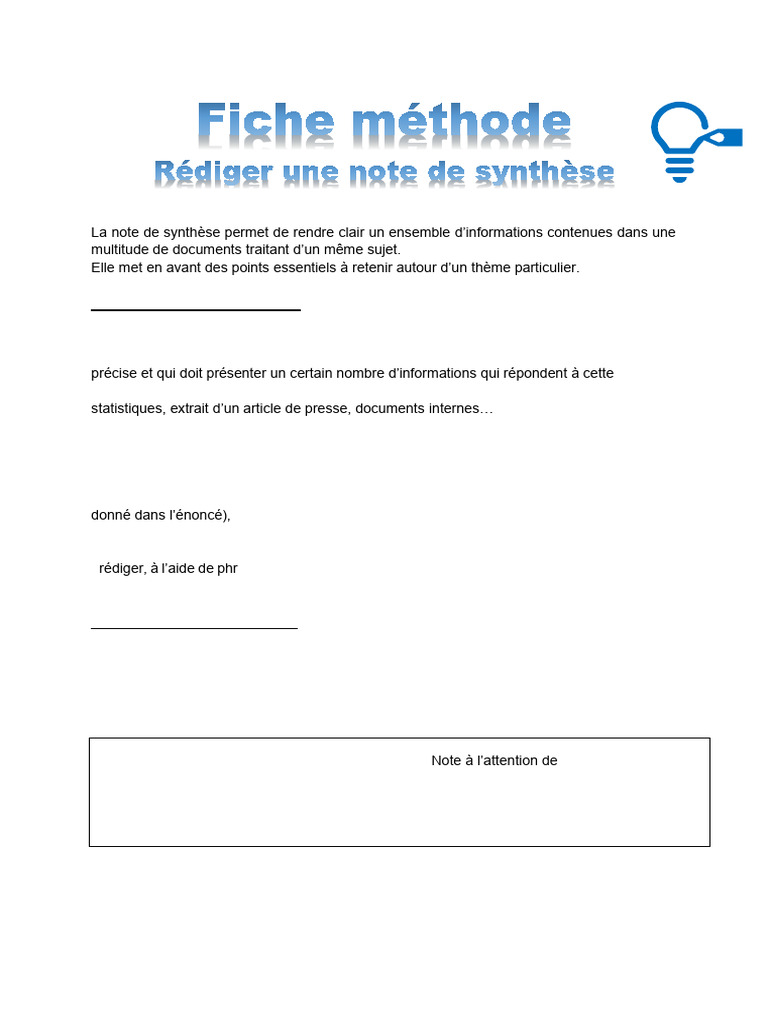 Fiche méthode
Rédiger une note de synthèse

La note de synthèse permet de rendre clair un ensemble d'informations contenues dans une multitude de documents traitant d'un même sujet.
Elle met en avant des points essentiels à retenir autour d'un thème particulier.

précise et qui doit présenter un certain nombre d'informations qui répondent à cette

statistiques, extrait d'un article de presse, documents internes…

donné dans l'énoncé),

rédiger, à l'aide de phr

Note à l'attention de